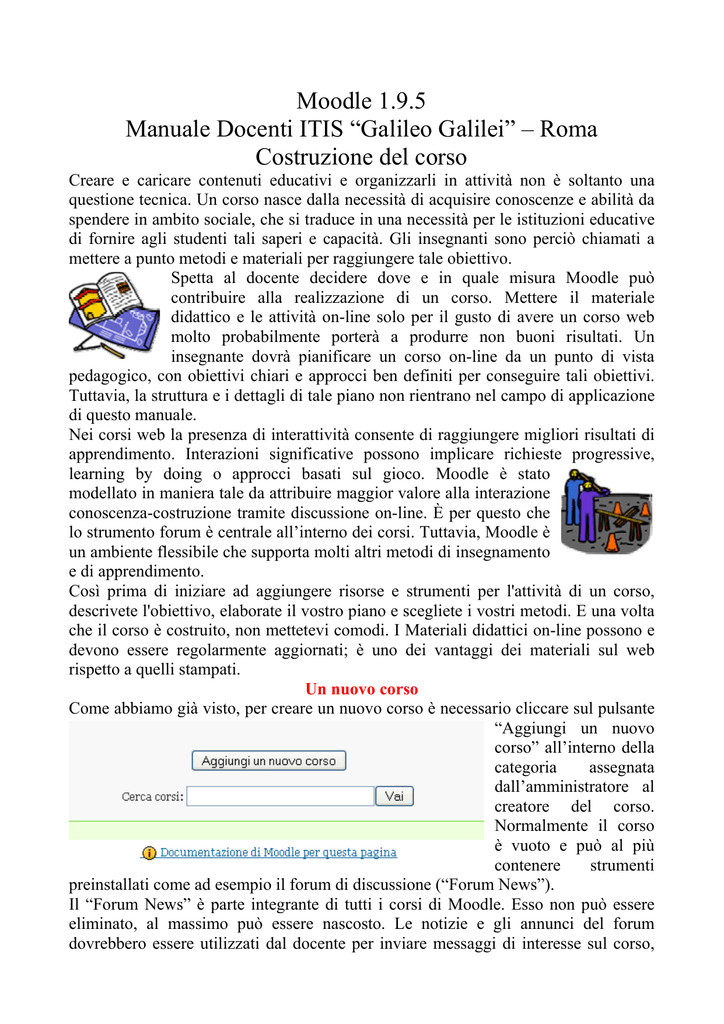 Moodle 1.9.5
Manuale Docenti ITIS “Galileo Galilei” – Roma
Costruzione del corso

Creare e caricare contenuti educativi e organizzarli in attività non è soltanto una questione tecnica. Un corso nasce dalla necessità di acquisire conoscenze e abilità da spendere in ambito sociale, che si traduce in una necessità per le istituzioni educative di fornire agli studenti tali saperi e capacità. Gli insegnanti sono perciò chiamati a mettere a punto metodi e materiali per raggiungere tale obiettivo.

Spetta al docente decidere dove e in quale misura Moodle può contribuire alla realizzazione di un corso. Mettere il materiale didattico e le attività on-line solo per il gusto di avere un corso web molto probabilmente porterà a produrre non buoni risultati. Un insegnante dovrà pianificare un corso on-line da un punto di vista pedagogico, con obiettivi chiari e approcci ben definiti per conseguire tali obiettivi. Tuttavia, la struttura e i dettagli di tale piano non rientrano nel campo di applicazione di questo manuale.

Nei corsi web la presenza di interattività consente di raggiungere migliori risultati di apprendimento. Interazioni significative possono implicare richieste progressive, learning by doing o approcci basati sul gioco. Moodle è stato modellato in maniera tale da attribuire maggior valore alla interazione conoscenza-costruzione tramite discussione on-line. È per questo che lo strumento forum è centrale all’interno dei corsi. Tuttavia, Moodle è un ambiente flessibile che supporta molti altri metodi di insegnamento e di apprendimento.

Così prima di iniziare ad aggiungere risorse e strumenti per l'attività di un corso, descrivete l'obiettivo, elaborate il vostro piano e scegliete i vostri metodi. E una volta che il corso è costruito, non mettetevi comodi. I Materiali didattici on-line possono e devono essere regolarmente aggiornati; è uno dei vantaggi dei materiali sul web rispetto a quelli stampati.

Un nuovo corso

Come abbiamo già visto, per creare un nuovo corso è necessario cliccare sul pulsante “Aggiungi un nuovo corso” all’interno della categoria assegnata dall’amministratore al creatore del corso. Normalmente il corso è vuoto e può al più contenere strumenti preinstallati come ad esempio il forum di discussione (“Forum News”).

Aggiungi un nuovo corso
Cerca corsi:
Vai
Documentazione di Moodle per questa pagina

Il “Forum News” è parte integrante di tutti i corsi di Moodle. Esso non può essere eliminato, al massimo può essere nascosto. Le notizie e gli annunci del forum dovrebbero essere utilizzati dal docente per inviare messaggi di interesse sul corso,